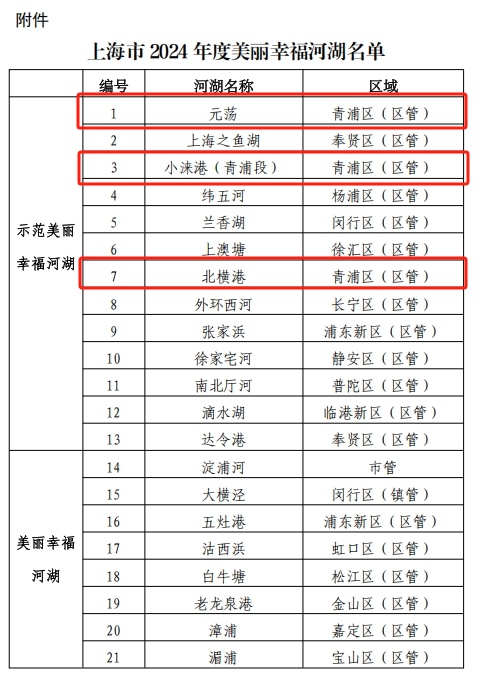 附件

上海市 2024 年度美丽幸福河湖名单

|  | 编号 | 河湖名称 | 区域 |
|---|---|---|---|
| 示范美丽幸福河湖 | 1 | 元荡 | 青浦区（区管） |
|  | 2 | 上海之鱼湖 | 奉贤区（区管） |
|  | 3 | 小涞港（青浦段） | 青浦区（区管） |
|  | 4 | 纬五河 | 杨浦区（区管） |
|  | 5 | 兰香湖 | 闵行区（区管） |
|  | 6 | 上澳塘 | 徐汇区（区管） |
|  | 7 | 北横港 | 青浦区（区管） |
|  | 8 | 外环西河 | 长宁区（区管） |
|  | 9 | 张家浜 | 浦东新区（区管） |
|  | 10 | 徐家宅河 | 静安区（区管） |
|  | 11 | 南北厅河 | 普陀区（区管） |
|  | 12 | 滴水湖 | 临港新区（区管） |
|  | 13 | 达令港 | 奉贤区（区管） |
| 美丽幸福河湖 | 14 | 淀浦河 | 市管 |
|  | 15 | 大横泾 | 闵行区（镇管） |
|  | 16 | 五灶港 | 浦东新区（区管） |
|  | 17 | 沽西浜 | 虹口区（区管） |
|  | 18 | 白牛塘 | 松江区（区管） |
|  | 19 | 老龙泉港 | 金山区（区管） |
|  | 20 | 漳浦 | 嘉定区（区管） |
|  | 21 | 湄浦 | 宝山区（区管） |